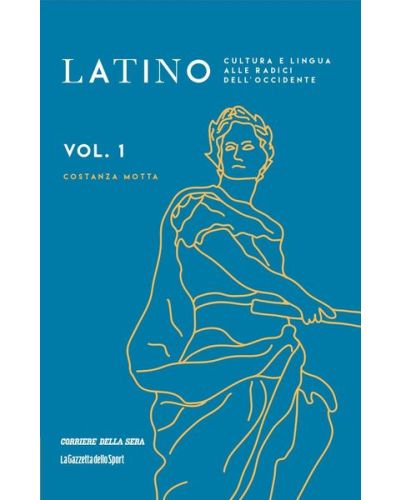 LATINO
CULTURA E LINGUA ALLE RADICI DELL'OCCIDENTE

VOL. 1

COSTANZA MOTTA

CORRIERE DELLA SERA
La Gazzetta dello Sport